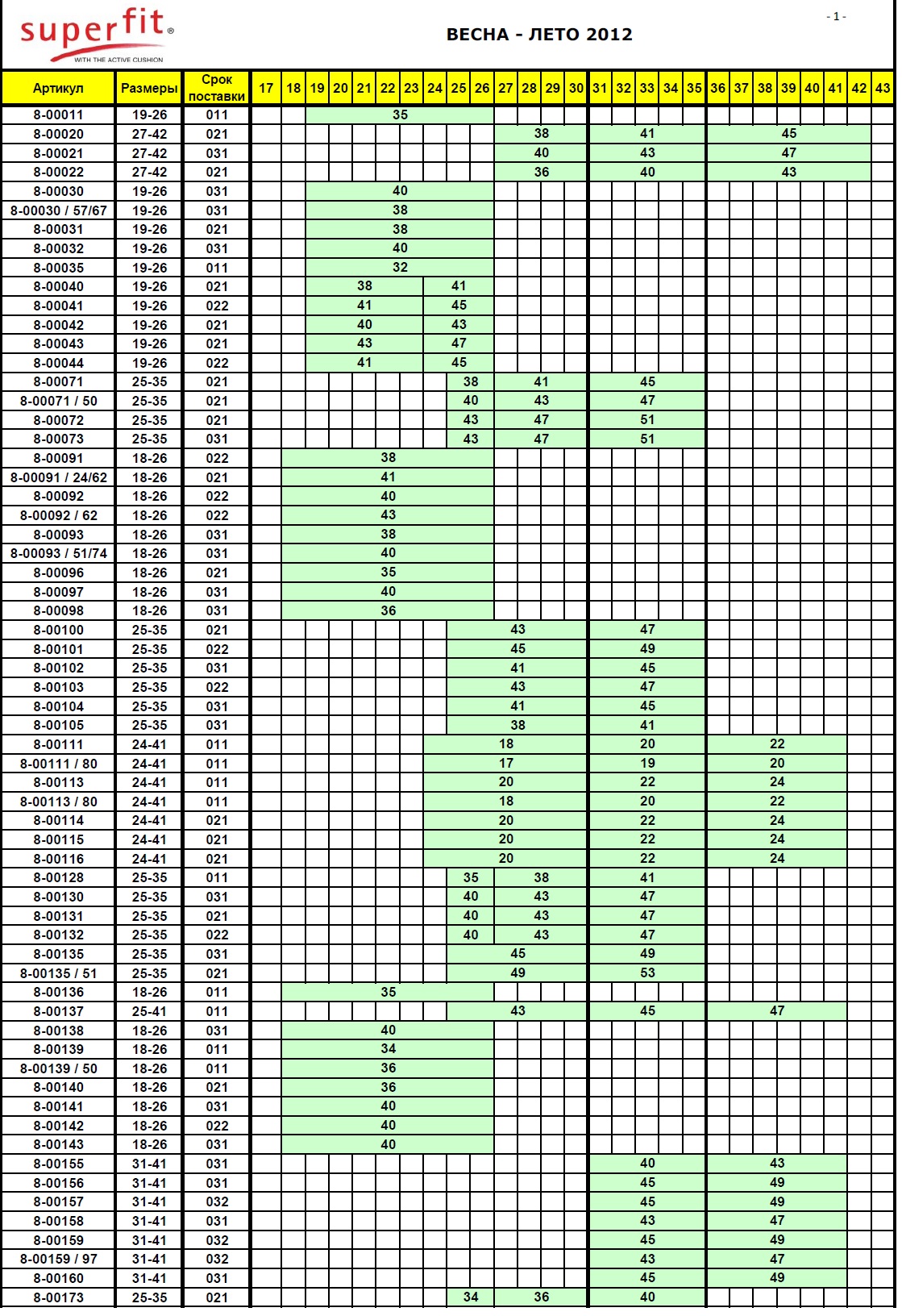 superfit®
WITH THE ACTIVE CUSHION

ВЕСНА - ЛЕТО 2012

- 1 -

| Артикул | Размеры | Срок поставки | 17 | 18 | 19 | 20 | 21 | 22 | 23 | 24 | 25 | 26 | 27 | 28 | 29 | 30 | 31 | 32 | 33 | 34 | 35 | 36 | 37 | 38 | 39 | 40 | 41 | 42 | 43 |
|---|---|---|---|---|---|---|---|---|---|---|---|---|---|---|---|---|---|---|---|---|---|---|---|---|---|---|---|---|---|
| 8-00011 | 19-26 | 011 | | | 35 | | | | | | | | | | | | | | | | | | | | | | | | |
| 8-00020 | 27-42 | 021 | | | | | | | | | | | 38 | | | | 41 | | | | | 45 | | | | | | | |
| 8-00021 | 27-42 | 031 | | | | | | | | | | | 40 | | | | 43 | | | | | 47 | | | | | | | |
| 8-00022 | 27-42 | 021 | | | | | | | | | | | 36 | | | | 40 | | | | | 43 | | | | | | | |
| 8-00030 | 19-26 | 031 | | | 40 | | | | | | | | | | | | | | | | | | | | | | | | |
| 8-00030 / 57/67 | 19-26 | 031 | | | 38 | | | | | | | | | | | | | | | | | | | | | | | | |
| 8-00031 | 19-26 | 021 | | | 38 | | | | | | | | | | | | | | | | | | | | | | | | |
| 8-00032 | 19-26 | 031 | | | 40 | | | | | | | | | | | | | | | | | | | | | | | | |
| 8-00035 | 19-26 | 011 | | | 32 | | | | | | | | | | | | | | | | | | | | | | | | |
| 8-00040 | 19-26 | 021 | | | 38 | | | | | 41 | | | | | | | | | | | | | | | | | | | |
| 8-00041 | 19-26 | 022 | | | 41 | | | | | 45 | | | | | | | | | | | | | | | | | | | |
| 8-00042 | 19-26 | 021 | | | 40 | | | | | 43 | | | | | | | | | | | | | | | | | | | |
| 8-00043 | 19-26 | 021 | | | 43 | | | | | 47 | | | | | | | | | | | | | | | | | | | |
| 8-00044 | 19-26 | 022 | | | 41 | | | | | 45 | | | | | | | | | | | | | | | | | | | |
| 8-00071 | 25-35 | 021 | | | | | | | | | 38 | | 41 | | | | 45 | | | | | | | | | | | | |
| 8-00071 / 50 | 25-35 | 021 | | | | | | | | | 40 | | 43 | | | | 47 | | | | | | | | | | | | |
| 8-00072 | 25-35 | 021 | | | | | | | | | 43 | | 47 | | | | 51 | | | | | | | | | | | | |
| 8-00073 | 25-35 | 031 | | | | | | | | | 43 | | 47 | | | | 51 | | | | | | | | | | | | |
| 8-00091 | 18-26 | 022 | | 38 | | | | | | | | | | | | | | | | | | | | | | | | | |
| 8-00091 / 24/62 | 18-26 | 021 | | 41 | | | | | | | | | | | | | | | | | | | | | | | | | |
| 8-00092 | 18-26 | 022 | | 40 | | | | | | | | | | | | | | | | | | | | | | | | | |
| 8-00092 / 62 | 18-26 | 022 | | 43 | | | | | | | | | | | | | | | | | | | | | | | | | |
| 8-00093 | 18-26 | 031 | | 38 | | | | | | | | | | | | | | | | | | | | | | | | | |
| 8-00093 / 51/74 | 18-26 | 031 | | 40 | | | | | | | | | | | | | | | | | | | | | | | | | |
| 8-00096 | 18-26 | 021 | | 35 | | | | | | | | | | | | | | | | | | | | | | | | | |
| 8-00097 | 18-26 | 031 | | 40 | | | | | | | | | | | | | | | | | | | | | | | | | |
| 8-00098 | 18-26 | 031 | | 36 | | | | | | | | | | | | | | | | | | | | | | | | | |
| 8-00100 | 25-35 | 021 | | | | | | | | | 43 | | | | | | 47 | | | | | | | | | | | | |
| 8-00101 | 25-35 | 022 | | | | | | | | | 45 | | | | | | 49 | | | | | | | | | | | | |
| 8-00102 | 25-35 | 031 | | | | | | | | | 41 | | | | | | 45 | | | | | | | | | | | | |
| 8-00103 | 25-35 | 022 | | | | | | | | | 43 | | | | | | 47 | | | | | | | | | | | | |
| 8-00104 | 25-35 | 031 | | | | | | | | | 41 | | | | | | 45 | | | | | | | | | | | | |
| 8-00105 | 25-35 | 031 | | | | | | | | | 38 | | | | | | 41 | | | | | | | | | | | | |
| 8-00111 | 24-41 | 011 | | | | | | | | 18 | | | | | | | 20 | | | | | 22 | | | | | | | |
| 8-00111 / 80 | 24-41 | 011 | | | | | | | | 17 | | | | | | | 19 | | | | | 20 | | | | | | | |
| 8-00113 | 24-41 | 011 | | | | | | | | 20 | | | | | | | 22 | | | | | 24 | | | | | | | |
| 8-00113 / 80 | 24-41 | 011 | | | | | | | | 18 | | | | | | | 20 | | | | | 22 | | | | | | | |
| 8-00114 | 24-41 | 021 | | | | | | | | 20 | | | | | | | 22 | | | | | 24 | | | | | | | |
| 8-00115 | 24-41 | 021 | | | | | | | | 20 | | | | | | | 22 | | | | | 24 | | | | | | | |
| 8-00116 | 24-41 | 021 | | | | | | | | 20 | | | | | | | 22 | | | | | 24 | | | | | | | |
| 8-00128 | 25-35 | 011 | | | | | | | | | 35 | | 38 | | | | 41 | | | | | | | | | | | | |
| 8-00130 | 25-35 | 031 | | | | | | | | | 40 | | 43 | | | | 47 | | | | | | | | | | | | |
| 8-00131 | 25-35 | 021 | | | | | | | | | 40 | | 43 | | | | 47 | | | | | | | | | | | | |
| 8-00132 | 25-35 | 022 | | | | | | | | | 40 | | 43 | | | | 47 | | | | | | | | | | | | |
| 8-00135 | 25-35 | 031 | | | | | | | | | 45 | | | | | | 49 | | | | | | | | | | | | |
| 8-00135 / 51 | 25-35 | 021 | | | | | | | | | 49 | | | | | | 53 | | | | | | | | | | | | |
| 8-00136 | 18-26 | 011 | | 35 | | | | | | | | | | | | | | | | | | | | | | | | | |
| 8-00137 | 25-41 | 011 | | | | | | | | | 43 | | | | | | 45 | | | | | 47 | | | | | | | |
| 8-00138 | 18-26 | 031 | | 40 | | | | | | | | | | | | | | | | | | | | | | | | | |
| 8-00139 | 18-26 | 011 | | 34 | | | | | | | | | | | | | | | | | | | | | | | | | |
| 8-00139 / 50 | 18-26 | 011 | | 36 | | | | | | | | | | | | | | | | | | | | | | | | | |
| 8-00140 | 18-26 | 021 | | 36 | | | | | | | | | | | | | | | | | | | | | | | | | |
| 8-00141 | 18-26 | 031 | | 40 | | | | | | | | | | | | | | | | | | | | | | | | | |
| 8-00142 | 18-26 | 022 | | 40 | | | | | | | | | | | | | | | | | | | | | | | | | |
| 8-00143 | 18-26 | 031 | | 40 | | | | | | | | | | | | | | | | | | | | | | | | | |
| 8-00155 | 31-41 | 031 | | | | | | | | | | | | | | | 40 | | | | | 43 | | | | | | | |
| 8-00156 | 31-41 | 031 | | | | | | | | | | | | | | | 45 | | | | | 49 | | | | | | | |
| 8-00157 | 31-41 | 032 | | | | | | | | | | | | | | | 45 | | | | | 49 | | | | | | | |
| 8-00158 | 31-41 | 031 | | | | | | | | | | | | | | | 43 | | | | | 47 | | | | | | | |
| 8-00159 | 31-41 | 032 | | | | | | | | | | | | | | | 45 | | | | | 49 | | | | | | | |
| 8-00159 / 97 | 31-41 | 032 | | | | | | | | | | | | | | | 43 | | | | | 47 | | | | | | | |
| 8-00160 | 31-41 | 031 | | | | | | | | | | | | | | | 45 | | | | | 49 | | | | | | | |
| 8-00173 | 25-35 | 021 | | | | | | | | | 34 | | 36 | | | | 40 | | | | | | | | | | | | |